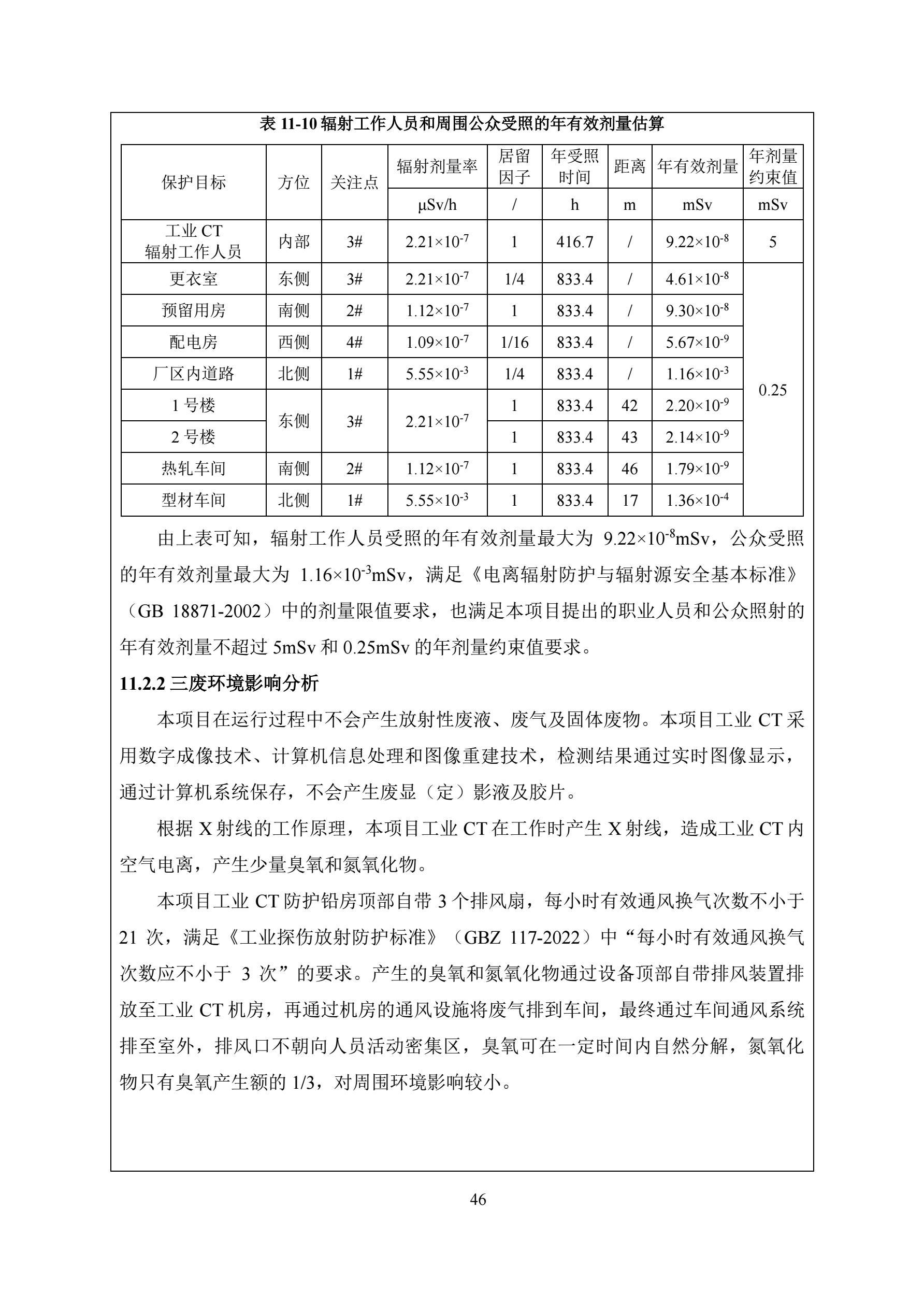 表 11-10 辐射工作人员和周围公众受照的年有效剂量估算

| 保护目标 | 方位 | 关注点 | 辐射剂量率 | 居留因子 | 年受照时间 | 距离 | 年有效剂量 | 年剂量约束值 |
|---|---|---|---|---|---|---|---|---|
| | | | μSv/h | / | h | m | mSv | mSv |
| 工业 CT 辐射工作人员 | 内部 | 3# | $2.21\times10^{-7}$ | 1 | 416.7 | / | $9.22\times10^{-8}$ | 5 |
| 更衣室 | 东侧 | 3# | $2.21\times10^{-7}$ | 1/4 | 833.4 | / | $4.61\times10^{-8}$ | 0.25 |
| 预留用房 | 南侧 | 2# | $1.12\times10^{-7}$ | 1 | 833.4 | / | $9.30\times10^{-8}$ | |
| 配电房 | 西侧 | 4# | $1.09\times10^{-7}$ | 1/16 | 833.4 | / | $5.67\times10^{-9}$ | |
| 厂区内道路 | 北侧 | 1# | $5.55\times10^{-3}$ | 1/4 | 833.4 | / | $1.16\times10^{-3}$ | |
| 1 号楼 | 东侧 | 3# | $2.21\times10^{-7}$ | 1 | 833.4 | 42 | $2.20\times10^{-9}$ | |
| 2 号楼 | | | | 1 | 833.4 | 43 | $2.14\times10^{-9}$ | |
| 热轧车间 | 南侧 | 2# | $1.12\times10^{-7}$ | 1 | 833.4 | 46 | $1.79\times10^{-9}$ | |
| 型材车间 | 北侧 | 1# | $5.55\times10^{-3}$ | 1 | 833.4 | 17 | $1.36\times10^{-4}$ | |

由上表可知，辐射工作人员受照的年有效剂量最大为 $9.22\times10^{-8}$mSv，公众受照的年有效剂量最大为 $1.16\times10^{-3}$mSv，满足《电离辐射防护与辐射源安全基本标准》（GB 18871-2002）中的剂量限值要求，也满足本项目提出的职业人员和公众照射的年有效剂量不超过 5mSv 和 0.25mSv 的年剂量约束值要求。

11.2.2 三废环境影响分析

本项目在运行过程中不会产生放射性废液、废气及固体废物。本项目工业 CT 采用数字成像技术、计算机信息处理和图像重建技术，检测结果通过实时图像显示，通过计算机系统保存，不会产生废显（定）影液及胶片。

根据 X 射线的工作原理，本项目工业 CT 在工作时产生 X 射线，造成工业 CT 内空气电离，产生少量臭氧和氮氧化物。

本项目工业 CT 防护铅房顶部自带 3 个排风扇，每小时有效通风换气次数不小于 21 次，满足《工业探伤放射防护标准》（GBZ 117-2022）中“每小时有效通风换气次数应不小于 3 次”的要求。产生的臭氧和氮氧化物通过设备顶部自带排风装置排放至工业 CT 机房，再通过机房的通风设施将废气排到车间，最终通过车间通风系统排至室外，排风口不朝向人员活动密集区，臭氧可在一定时间内自然分解，氮氧化物只有臭氧产生额的 1/3，对周围环境影响较小。

46